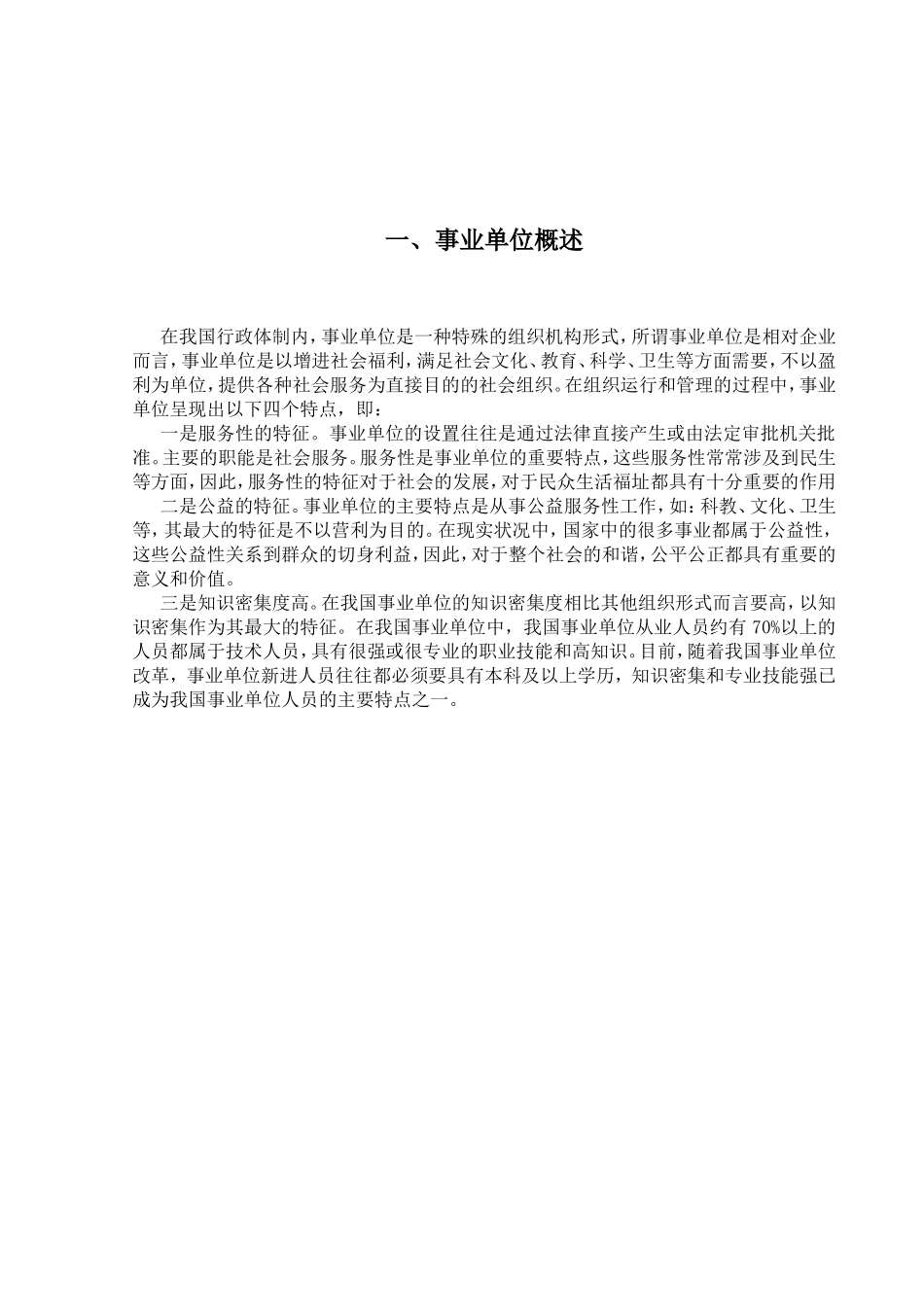 一、事业单位概述

在我国行政体制内，事业单位是一种特殊的组织机构形式，所谓事业单位是相对企业而言，事业单位是以增进社会福利，满足社会文化、教育、科学、卫生等方面需要，不以盈利为单位，提供各种社会服务为直接目的的社会组织。在组织运行和管理的过程中，事业单位呈现出以下四个特点，即：

一是服务性的特征。事业单位的设置往往是通过法律直接产生或由法定审批机关批准。主要的职能是社会服务。服务性是事业单位的重要特点，这些服务性常常涉及到民生等方面，因此，服务性的特征对于社会的发展，对于民众生活福址都具有十分重要的作用

二是公益的特征。事业单位的主要特点是从事公益服务性工作，如：科教、文化、卫生等，其最大的特征是不以营利为目的。在现实状况中，国家中的很多事业都属于公益性，这些公益性关系到群众的切身利益，因此，对于整个社会的和谐，公平公正都具有重要的意义和价值。

三是知识密集度高。在我国事业单位的知识密集度相比其他组织形式而言要高，以知识密集作为其最大的特征。在我国事业单位中，我国事业单位从业人员约有 70%以上的人员都属于技术人员，具有很强或很专业的职业技能和高知识。目前，随着我国事业单位改革，事业单位新进人员往往都必须要具有本科及以上学历，知识密集和专业技能强已成为我国事业单位人员的主要特点之一。